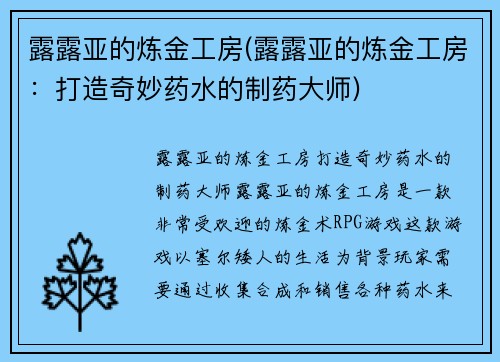 露露亚的炼金工房(露露亚的炼金工房：打造奇妙药水的制药大师)

露露亚的炼金工房打造奇妙药水的制药大师露露亚的炼金工房是一款非常受欢迎的炼金术RPG游戏这款游戏以塞尔矮人的生活为背景玩家需要通过收集合成和销售各种药水来